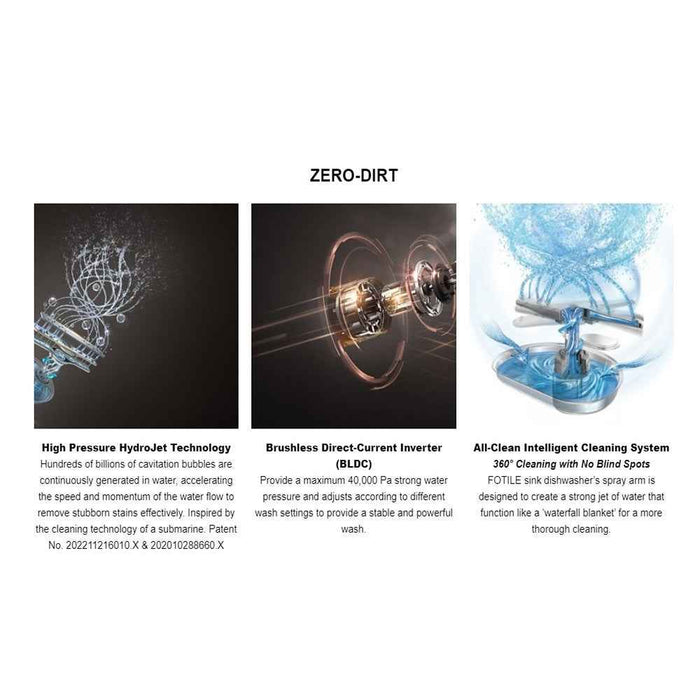 ZERO-DIRT

High Pressure HydroJet Technology

Hundreds of billions of cavitation bubbles are continuously generated in water, accelerating the speed and momentum of the water flow to remove stubborn stains effectively. Inspired by the cleaning technology of a submarine. Patent No. 202211216010.X & 202010288660.X

Brushless Direct-Current Inverter (BLDC)

Provide a maximum 40,000 Pa strong water pressure and adjusts according to different wash settings to provide a stable and powerful wash.

All-Clean Intelligent Cleaning System

360° Cleaning with No Blind Spots

FOTILE sink dishwasher's spray arm is designed to create a strong jet of water that function like a 'waterfall blanket' for a more thorough cleaning.